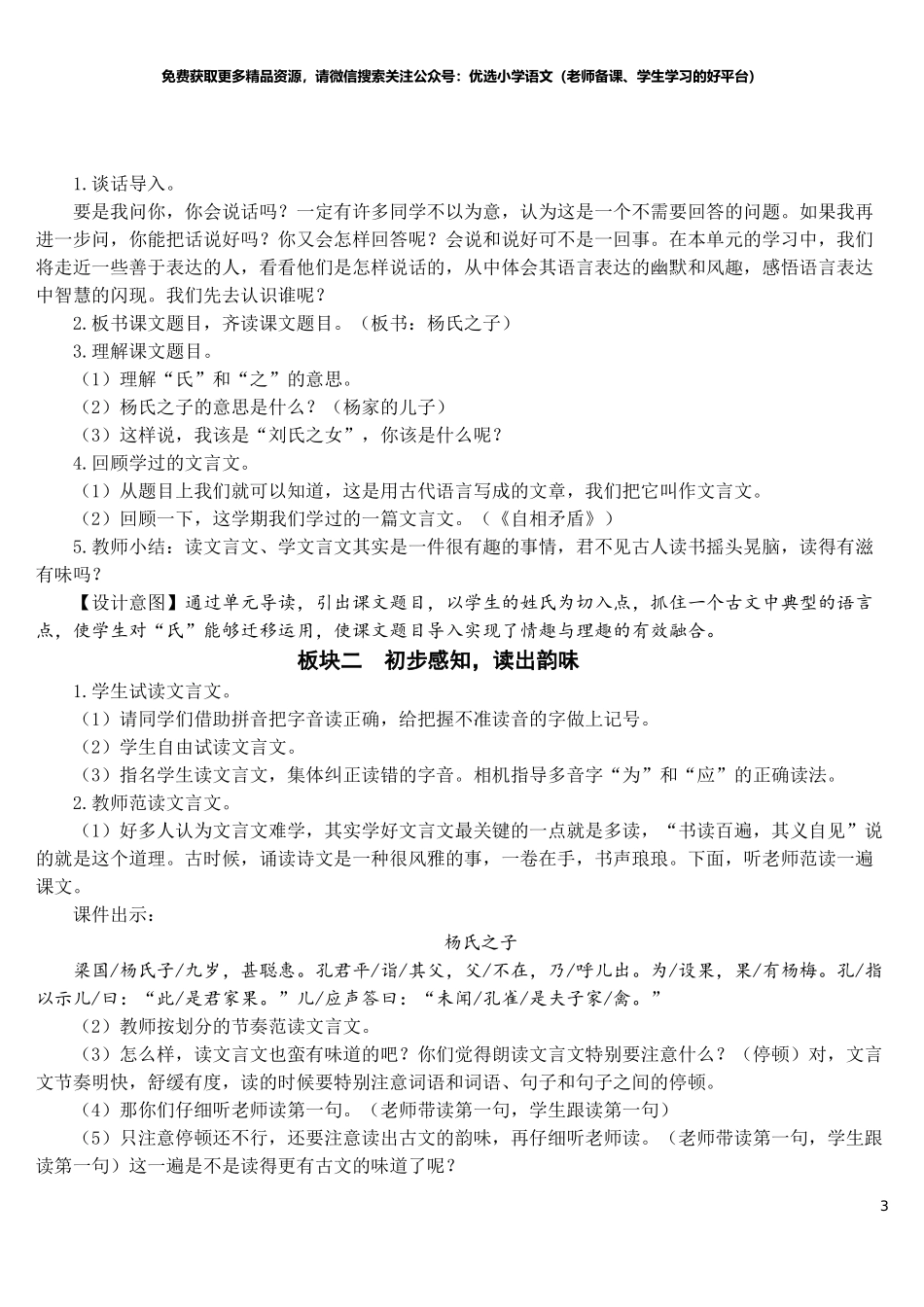 免费获取更多精品资源，请微信搜索关注公众号：优选小学语文（老师备课、学生学习的好平台）

1.谈话导入。

要是我问你，你会说话吗？一定有许多同学不以为意，认为这是一个不需要回答的问题。如果我再进一步问，你能把话说好吗？你又会怎样回答呢？会说和说好可不是一回事。在本单元的学习中，我们将走近一些善于表达的人，看看他们是怎样说话的，从中体会其语言表达的幽默和风趣，感悟语言表达中智慧的闪现。我们先去认识谁呢？

2.板书课文题目，齐读课文题目。（板书：杨氏之子）

3.理解课文题目。

（1）理解“氏”和“之”的意思。

（2）杨氏之子的意思是什么？（杨家的儿子）

（3）这样说，我该是“刘氏之女”，你该是什么呢？

4.回顾学过的文言文。

（1）从题目上我们就可以知道，这是用古代语言写成的文章，我们把它叫作文言文。

（2）回顾一下，这学期我们学过的一篇文言文。（《自相矛盾》）

5.教师小结：读文言文、学文言文其实是一件很有趣的事情，君不见古人读书摇头晃脑，读得有滋有味吗？

【设计意图】通过单元导读，引出课文题目，以学生的姓氏为切入点，抓住一个古文中典型的语言点，使学生对“氏”能够迁移运用，使课文题目导入实现了情趣与理趣的有效融合。

板块二　初步感知，读出韵味

1.学生试读文言文。

（1）请同学们借助拼音把字音读正确，给把握不准读音的字做上记号。

（2）学生自由试读文言文。

（3）指名学生读文言文，集体纠正读错的字音。相机指导多音字“为”和“应”的正确读法。

2.教师范读文言文。

（1）好多人认为文言文难学，其实学好文言文最关键的一点就是多读，“书读百遍，其义自见”说的就是这个道理。古时候，诵读诗文是一种很风雅的事，一卷在手，书声琅琅。下面，听老师范读一遍课文。

课件出示：

杨氏之子

梁国/杨氏子/九岁，甚聪惠。孔君平/诣/其父，父/不在，乃/呼儿出。为/设果，果/有杨梅。孔/指以示儿/曰：“此/是君家果。”儿/应声答曰：“未闻/孔雀/是夫子家/禽。”

（2）教师按划分的节奏范读文言文。

（3）怎么样，读文言文也蛮有味道的吧？你们觉得朗读文言文特别要注意什么？（停顿）对，文言文节奏明快，舒缓有度，读的时候要特别注意词语和词语、句子和句子之间的停顿。

（4）那你们仔细听老师读第一句。（老师带读第一句，学生跟读第一句）

（5）只注意停顿还不行，还要注意读出古文的韵味，再仔细听老师读。（老师带读第一句，学生跟读第一句）这一遍是不是读得更有古文的味道了呢？

3